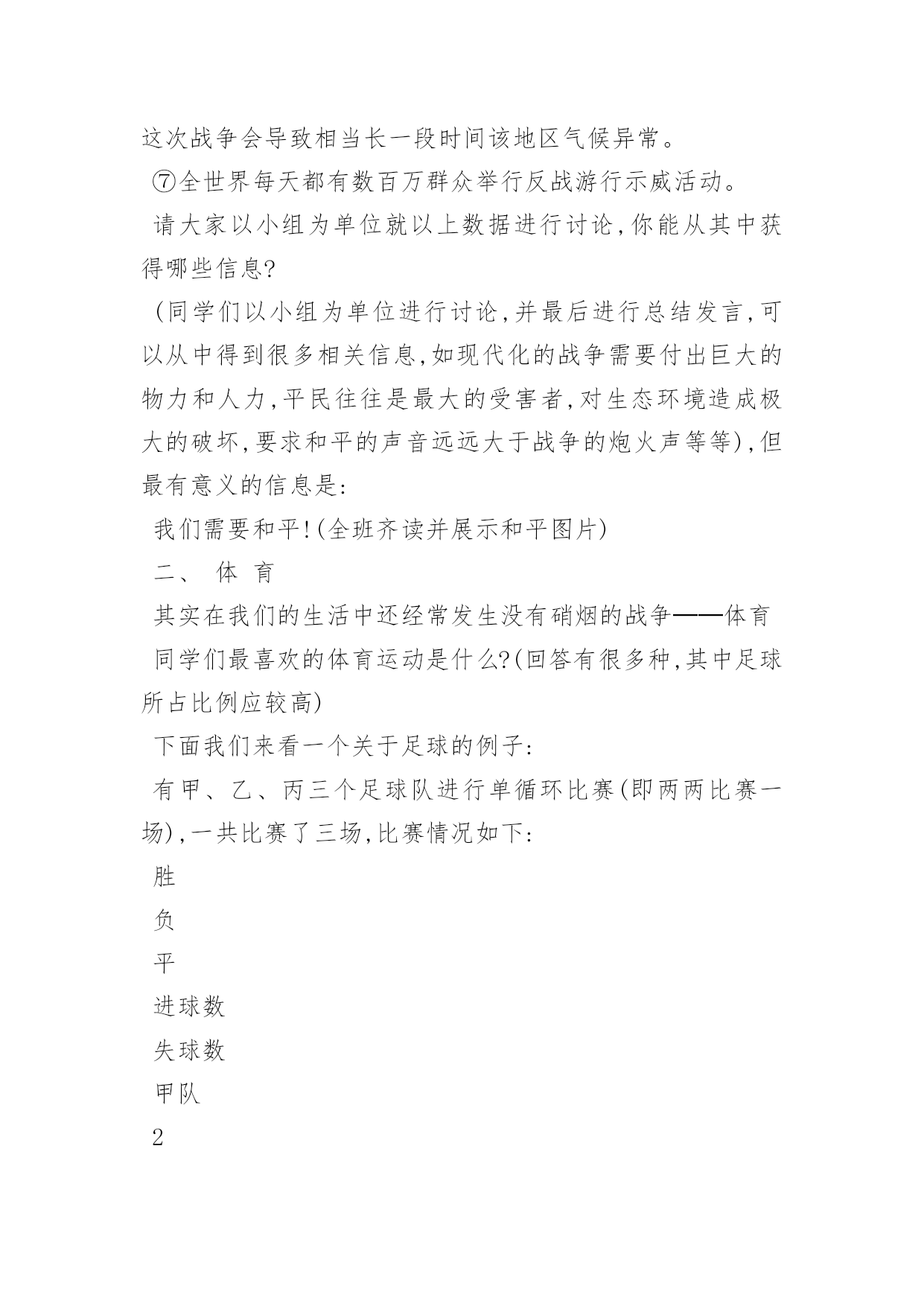 这次战争会导致相当长一段时间该地区气候异常。

⑦全世界每天都有数百万群众举行反战游行示威活动。

请大家以小组为单位就以上数据进行讨论,你能从其中获得哪些信息?

(同学们以小组为单位进行讨论,并最后进行总结发言,可以从中得到很多相关信息,如现代化的战争需要付出巨大的物力和人力,平民往往是最大的受害者,对生态环境造成极大的破坏,要求和平的声音远远大于战争的炮火声等等),但最有意义的信息是:

我们需要和平!(全班齐读并展示和平图片)

二、 体 育

其实在我们的生活中还经常发生没有硝烟的战争——体育

同学们最喜欢的体育运动是什么?(回答有很多种,其中足球所占比例应较高)

下面我们来看一个关于足球的例子:

有甲、乙、丙三个足球队进行单循环比赛(即两两比赛一场),一共比赛了三场,比赛情况如下:

胜

负

平

进球数

失球数

甲队

2